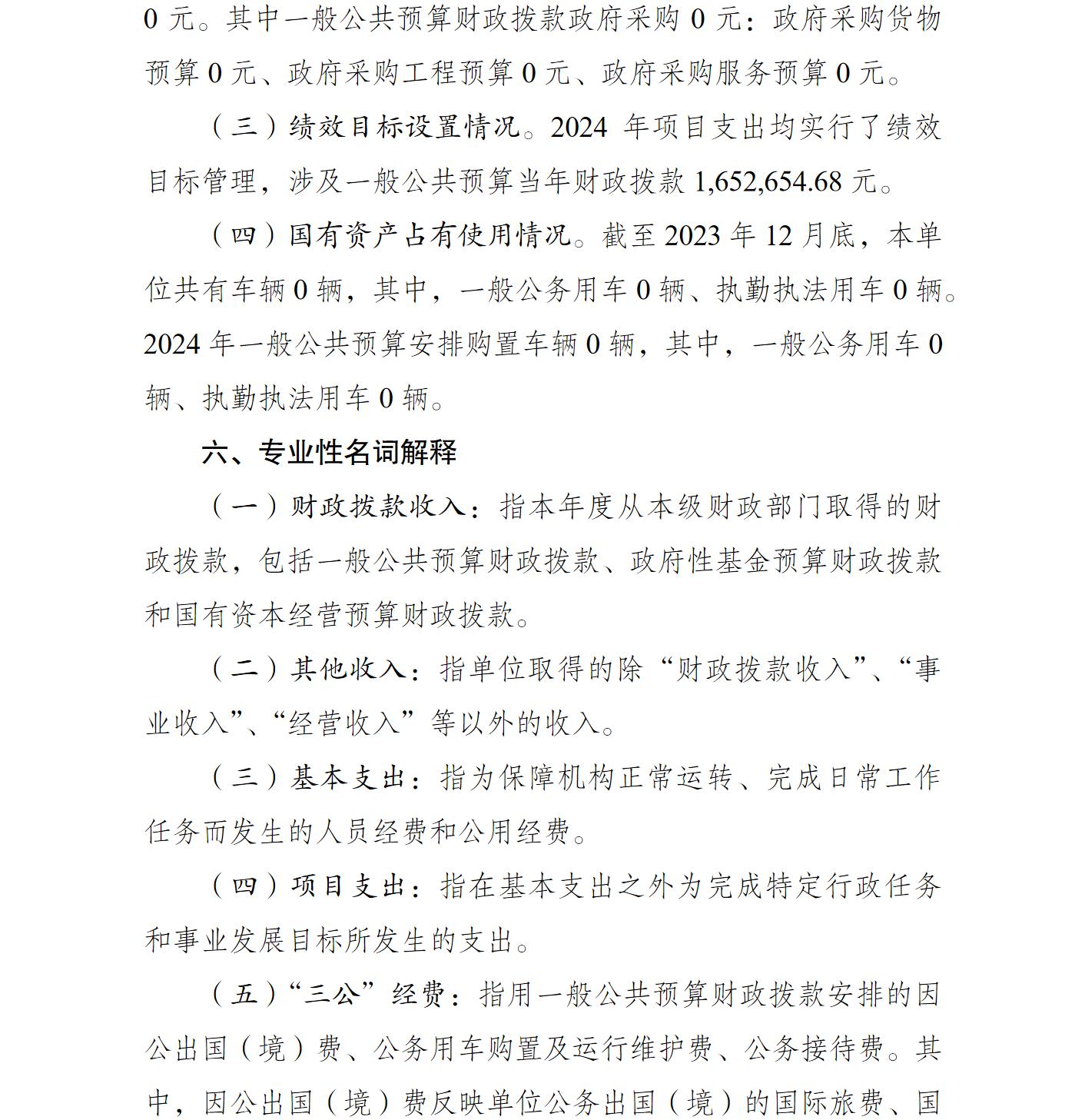 0 元。其中一般公共预算财政拨款政府采购 0 元：政府采购货物预算 0 元、政府采购工程预算 0 元、政府采购服务预算 0 元。

（三）绩效目标设置情况。2024 年项目支出均实行了绩效目标管理，涉及一般公共预算当年财政拨款 1,652,654.68 元。

（四）国有资产占有使用情况。截至 2023 年 12 月底，本单位共有车辆 0 辆，其中，一般公务用车 0 辆、执勤执法用车 0 辆。2024 年一般公共预算安排购置车辆 0 辆，其中，一般公务用车 0 辆、执勤执法用车 0 辆。

六、专业性名词解释

（一）财政拨款收入：指本年度从本级财政部门取得的财政拨款，包括一般公共预算财政拨款、政府性基金预算财政拨款和国有资本经营预算财政拨款。

（二）其他收入：指单位取得的除“财政拨款收入”、“事业收入”、“经营收入”等以外的收入。

（三）基本支出：指为保障机构正常运转、完成日常工作任务而发生的人员经费和公用经费。

（四）项目支出：指在基本支出之外为完成特定行政任务和事业发展目标所发生的支出。

（五）“三公”经费：指用一般公共预算财政拨款安排的因公出国（境）费、公务用车购置及运行维护费、公务接待费。其中，因公出国（境）费反映单位公务出国（境）的国际旅费、国